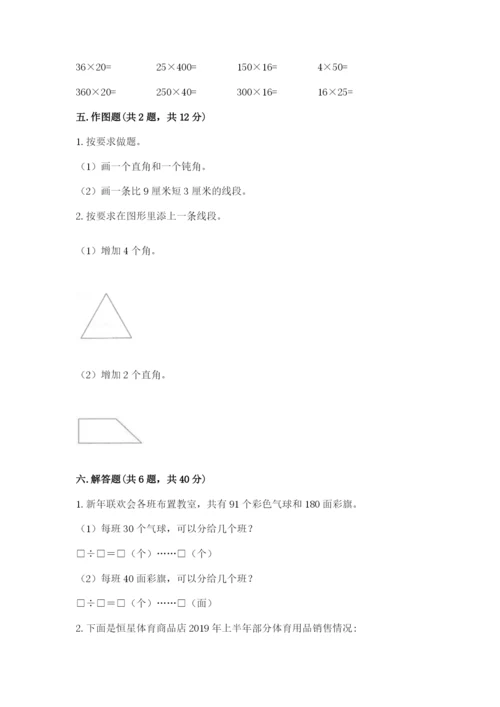 36×20=　　25×400=　　150×16=　　4×50=

360×20=　　250×40=　　300×16=　　16×25=

五. 作图题(共 2 题，共 12 分)

1. 按要求做题。

（1）画一个直角和一个钝角。

（2）画一条比 9 厘米短 3 厘米的线段。

2. 按要求在图形里添上一条线段。

（1）增加 4 个角。

（2）增加 2 个直角。

六. 解答题(共 6 题，共 40 分)

1. 新年联欢会各班布置教室，共有 91 个彩色气球和 180 面彩旗。

（1）每班 30 个气球，可以分给几个班？

□÷□＝□（个）……□（个）

（2）每班 40 面彩旗，可以分给几个班？

□÷□＝□（个）……□（面）

2. 下面是恒星体育商品店 2019 年上半年部分体育用品销售情况：